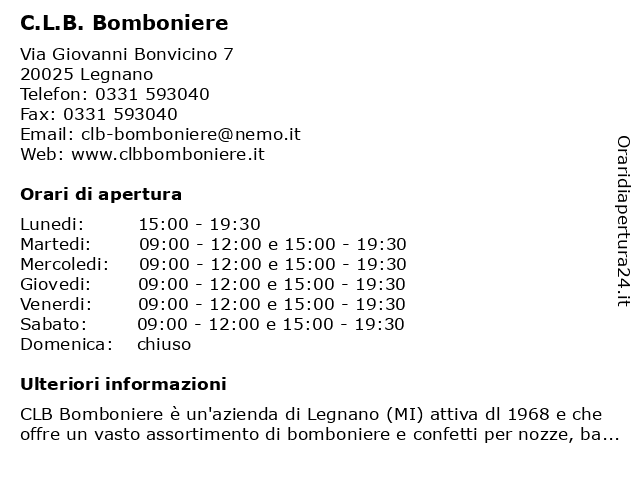 C.L.B. Bomboniere

Via Giovanni Bonvicino 7
20025 Legnano
Telefon: 0331 593040
Fax: 0331 593040
Email: clb-bomboniere@nemo.it
Web: www.clbbomboniere.it

Orari di apertura

| Lunedi: | 15:00 - 19:30 |
|---|---|
| Martedi: | 09:00 - 12:00 e 15:00 - 19:30 |
| Mercoledi: | 09:00 - 12:00 e 15:00 - 19:30 |
| Giovedi: | 09:00 - 12:00 e 15:00 - 19:30 |
| Venerdi: | 09:00 - 12:00 e 15:00 - 19:30 |
| Sabato: | 09:00 - 12:00 e 15:00 - 19:30 |
| Domenica: | chiuso |

Ulteriori informazioni

CLB Bomboniere è un'azienda di Legnano (MI) attiva dl 1968 e che offre un vasto assortimento di bomboniere e confetti per nozze, ba...

Oraridiapertura24.it